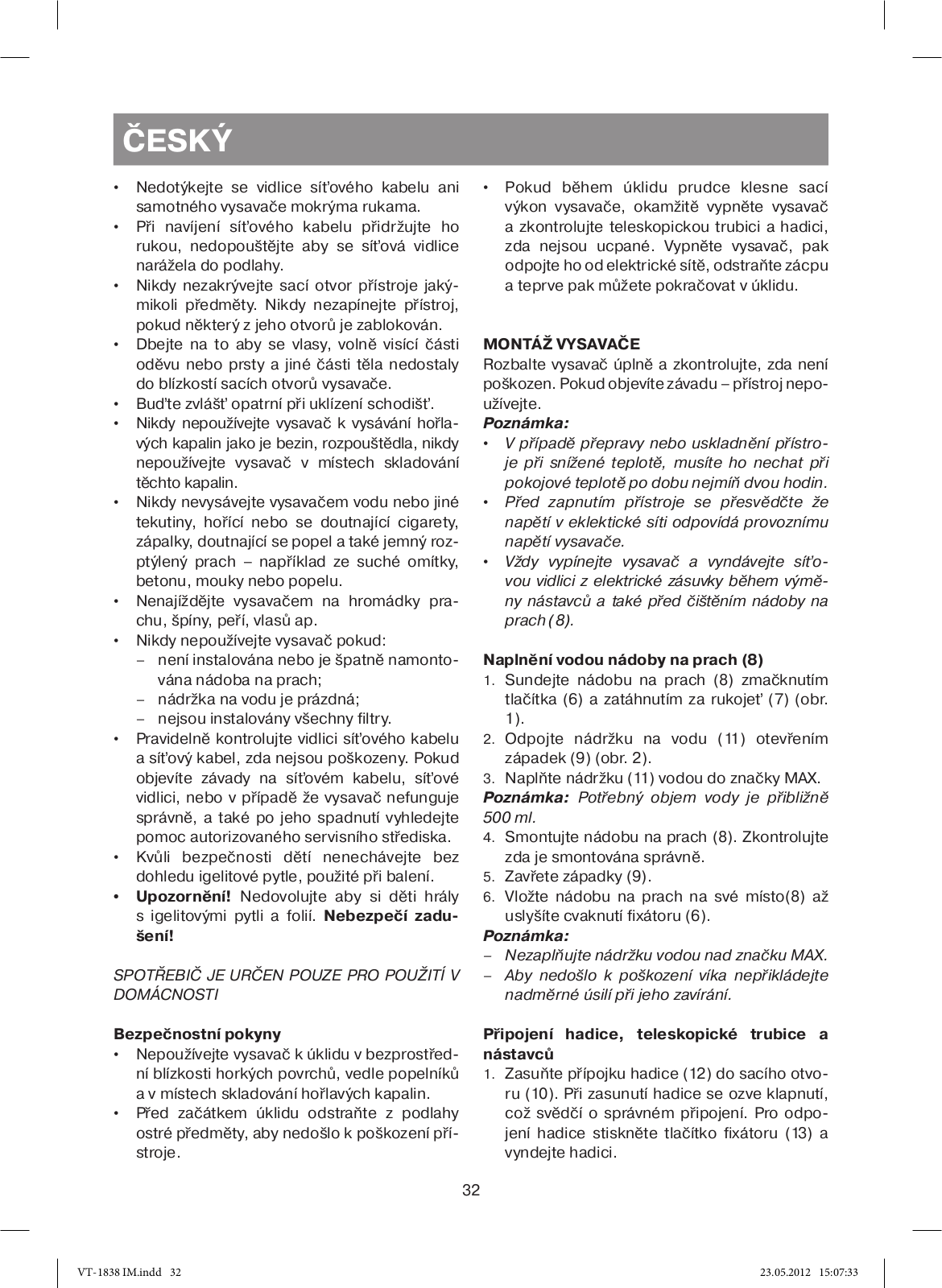 ČESKÝ

• Nedotýkejte se vidlice síťového kabelu ani samotného vysavače mokrýma rukama.
• Při navíjení síťového kabelu přidržujte ho rukou, nedopouštějte aby se síťová vidlice narážela do podlahy.
• Nikdy nezakrývejte sací otvor přístroje jakýmikoli předměty. Nikdy nezapínejte přístroj, pokud některý z jeho otvorů je zablokován.
• Dbejte na to aby se vlasy, volně visící části oděvu nebo prsty a jiné části těla nedostaly do blízkostí sacích otvorů vysavače.
• Buďte zvlášť opatrní při uklízení schodišť.
• Nikdy nepoužívejte vysavač k vysávání hořlavých kapalin jako je bezin, rozpouštědla, nikdy nepoužívejte vysavač v místech skladování těchto kapalin.
• Nikdy nevysávejte vysavačem vodu nebo jiné tekutiny, hořící nebo se doutnající cigarety, zápalky, doutnající se popel a také jemný rozptýlený prach – například ze suché omítky, betonu, mouky nebo popelu.
• Nenajíždějte vysavačem na hromádky prachu, špíny, peří, vlasů ap.
• Nikdy nepoužívejte vysavač pokud:
– není instalována nebo je špatně namontována nádoba na prach;
– nádržka na vodu je prázdná;
– nejsou instalovány všechny filtry.
• Pravidelně kontrolujte vidlici síťového kabelu a síťový kabel, zda nejsou poškozeny. Pokud objevíte závady na síťovém kabelu, síťové vidlici, nebo v případě že vysavač nefunguje správně, a také po jeho spadnutí vyhledejte pomoc autorizovaného servisního střediska.
• Kvůli bezpečnosti dětí nenechávejte bez dohledu igelitové pytle, použité při balení.
• Upozornění! Nedovolujte aby si děti hrály s igelitovými pytli a folií. Nebezpečí zadušení!

SPOTŘEBIČ JE URČEN POUZE PRO POUŽITÍ V DOMÁCNOSTI

Bezpečnostní pokyny
• Nepoužívejte vysavač k úklidu v bezprostřední blízkosti horkých povrchů, vedle popelníků a v místech skladování hořlavých kapalin.
• Před začátkem úklidu odstraňte z podlahy ostré předměty, aby nedošlo k poškození přístroje.
• Pokud během úklidu prudce klesne sací výkon vysavače, okamžitě vypněte vysavač a zkontrolujte teleskopickou trubici a hadici, zda nejsou ucpané. Vypněte vysavač, pak odpojte ho od elektrické sítě, odstraňte zácpu a teprve pak můžete pokračovat v úklidu.

MONTÁŽ VYSAVAČE
Rozbalte vysavač úplně a zkontrolujte, zda není poškozen. Pokud objevíte závadu – přístroj nepoužívejte.
Poznámka:
• V případě přepravy nebo uskladnění přístroje při snížené teplotě, musíte ho nechat při pokojové teplotě po dobu nejmíň dvou hodin.
• Před zapnutím přístroje se přesvědčte že napětí v eklektické síti odpovídá provoznímu napětí vysavače.
• Vždy vypínejte vysavač a vyndávejte síťovou vidlici z elektrické zásuvky během výměny nástavců a také před čištěním nádoby na prach (8).

Naplnění vodou nádoby na prach (8)
1. Sundejte nádobu na prach (8) zmačknutím tlačítka (6) a zatáhnutím za rukojeť (7) (obr. 1).
2. Odpojte nádržku na vodu (11) otevřením západek (9) (obr. 2).
3. Naplňte nádržku (11) vodou do značky MAX.
Poznámka: Potřebný objem vody je přibližně 500 ml.
4. Smontujte nádobu na prach (8). Zkontrolujte zda je smontována správně.
5. Zavřete západky (9).
6. Vložte nádobu na prach na své místo(8) až uslyšíte cvaknutí fixátoru (6).
Poznámka:
– Nezaplňujte nádržku vodou nad značku MAX.
– Aby nedošlo k poškození víka nepřikládejte nadměrné úsilí při jeho zavírání.

Připojení hadice, teleskopické trubice a nástavců
1. Zasuňte přípojku hadice (12) do sacího otvoru (10). Při zasunutí hadice se ozve klapnutí, což svědčí o správném připojení. Pro odpojení hadice stiskněte tlačítko fixátoru (13) a vyndejte hadici.

32

VT-1838 IM.indd 32 23.05.2012 15:07:33